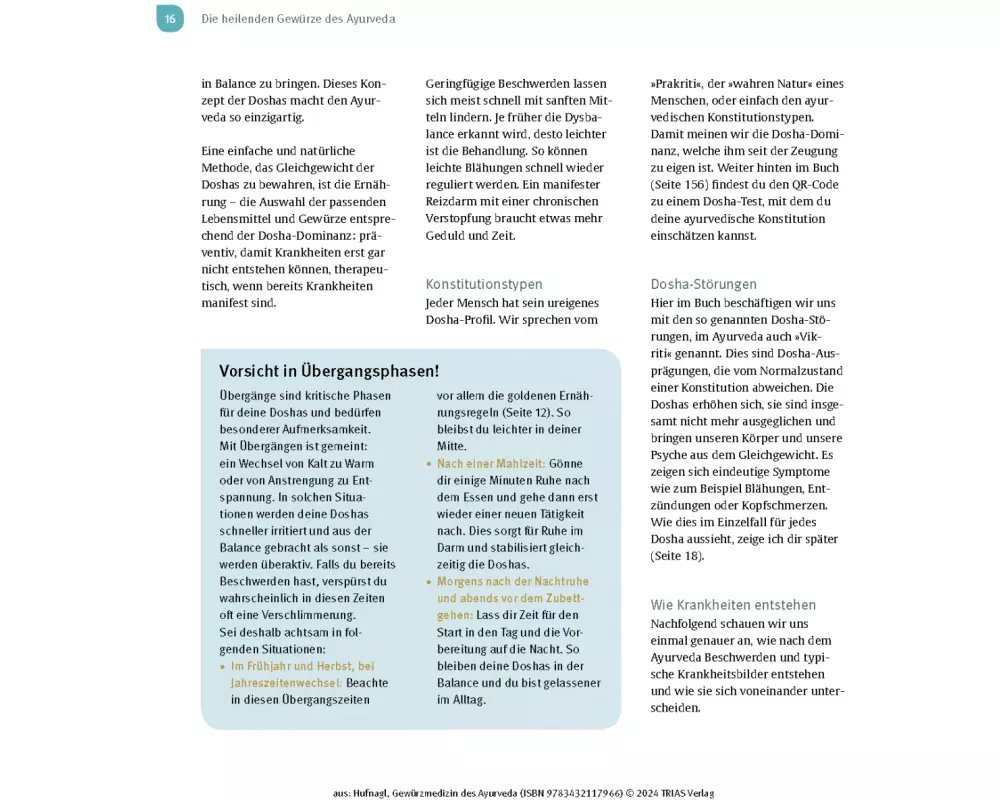 16 Die heilenden Gewürze des Ayurveda

in Balance zu bringen. Dieses Konzept der Doshas macht den Ayurveda so einzigartig.

Eine einfache und natürliche Methode, das Gleichgewicht der Doshas zu bewahren, ist die Ernährung – die Auswahl der passenden Lebensmittel und Gewürze entsprechend der Dosha-Dominanz: präventiv, damit Krankheiten erst gar nicht entstehen können, therapeutisch, wenn bereits Krankheiten manifest sind.

Geringfügige Beschwerden lassen sich meist schnell mit sanften Mitteln lindern. Je früher die Dysbalance erkannt wird, desto leichter ist die Behandlung. So können leichte Blähungen schnell wieder reguliert werden. Ein manifester Reizdarm mit einer chronischen Verstopfung braucht etwas mehr Geduld und Zeit.

Konstitutionstypen
Jeder Mensch hat sein ureigenes Dosha-Profil. Wir sprechen vom »Prakriti«, der »wahren Natur« eines Menschen, oder einfach den ayurvedischen Konstitutionstypen. Damit meinen wir die Dosha-Dominanz, welche ihm seit der Zeugung zu eigen ist. Weiter hinten im Buch (Seite 156) findest du den QR-Code zu einem Dosha-Test, mit dem du deine ayurvedische Konstitution einschätzen kannst.

Dosha-Störungen
Hier im Buch beschäftigen wir uns mit den so genannten Dosha-Störungen, im Ayurveda auch »Vikriti« genannt. Dies sind Dosha-Ausprägungen, die vom Normalzustand einer Konstitution abweichen. Die Doshas erhöhen sich, sie sind insgesamt nicht mehr ausgeglichen und bringen unseren Körper und unsere Psyche aus dem Gleichgewicht. Es zeigen sich eindeutige Symptome wie zum Beispiel Blähungen, Entzündungen oder Kopfschmerzen. Wie dies im Einzelfall für jedes Dosha aussieht, zeige ich dir später (Seite 18).

Wie Krankheiten entstehen
Nachfolgend schauen wir uns einmal genauer an, wie nach dem Ayurveda Beschwerden und typische Krankheitsbilder entstehen und wie sie sich voneinander unterscheiden.

Vorsicht in Übergangsphasen!
Übergänge sind kritische Phasen für deine Doshas und bedürfen besonderer Aufmerksamkeit. Mit Übergängen ist gemeint: ein Wechsel von Kalt zu Warm oder von Anstrengung zu Entspannung. In solchen Situationen werden deine Doshas schneller irritiert und aus der Balance gebracht als sonst – sie werden überaktiv. Falls du bereits Beschwerden hast, verspürst du wahrscheinlich in diesen Zeiten oft eine Verschlimmerung. Sei deshalb achtsam in folgenden Situationen:
• Im Frühjahr und Herbst, bei Jahreszeitenwechsel: Beachte in diesen Übergangszeiten vor allem die goldenen Ernährungsregeln (Seite 12). So bleibst du leichter in deiner Mitte.
• Nach einer Mahlzeit: Gönne dir einige Minuten Ruhe nach dem Essen und gehe dann erst wieder einer neuen Tätigkeit nach. Dies sorgt für Ruhe im Darm und stabilisiert gleichzeitig die Doshas.
• Morgens nach der Nachtruhe und abends vor dem Zubettgehen: Lass dir Zeit für den Start in den Tag und die Vorbereitung auf die Nacht. So bleiben deine Doshas in der Balance und du bist gelassener im Alltag.

aus: Hufnagl, Gewürzmedizin des Ayurveda (ISBN 9783432117966) © 2024 TRIAS Verlag